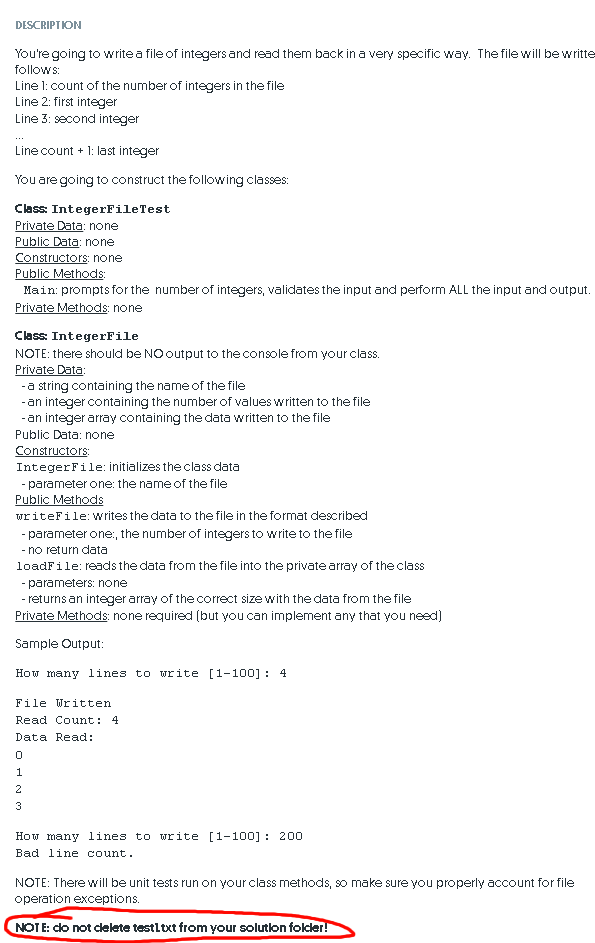 DESCRIPTION

You're going to write a file of integers and read them back in a very specific way. The file will be writte follows:
Line 1: count of the number of integers in the file
Line 2: first integer
Line 3: second integer
...
Line count + 1: last integer

You are going to construct the following classes:

Class: IntegerFileTest
Private Data: none
Public Data: none
Constructors: none
Public Methods:
Main: prompts for the number of integers, validates the input and perform ALL the input and output.
Private Methods: none

Class: IntegerFile
NOTE: there should be NO output to the console from your class.
Private Data:
- a string containing the name of the file
- an integer containing the number of values written to the file
- an integer array containing the data written to the file
Public Data: none
Constructors:
IntegerFile: initializes the class data
- parameter one: the name of the file
Public Methods
writeFile: writes the data to the file in the format described
- parameter one:, the number of integers to write to the file
- no return data
loadFile: reads the data from the file into the private array of the class
- parameters: none
- returns an integer array of the correct size with the data from the file
Private Methods: none required (but you can implement any that you need)

Sample Output:

How many lines to write [1-100]: 4

File Written
Read Count: 4
Data Read:
0
1
2
3

How many lines to write [1-100]: 200
Bad line count.

NOTE: There will be unit tests run on your class methods, so make sure you properly account for file operation exceptions.

NOTE: do not delete test1.txt from your solution folder!